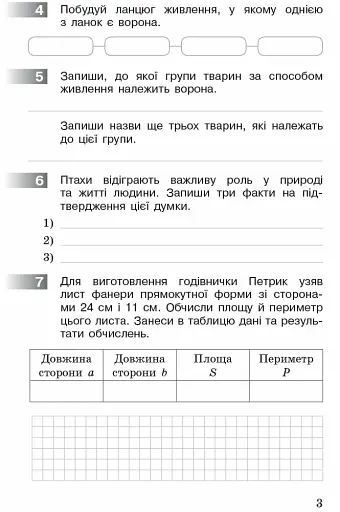 4 Побудуй ланцюг живлення, у якому однією з ланок є ворона.

5 Запиши, до якої групи тварин за способом живлення належить ворона.

Запиши назви ще трьох тварин, які належать до цієї групи.

6 Птахи відіграють важливу роль у природі та житті людини. Запиши три факти на підтвердження цієї думки.

1)
2)
3)

7 Для виготовлення годівнички Петрик узяв лист фанери прямокутної форми зі сторонами 24 см і 11 см. Обчисли площу й периметр цього листа. Занеси в таблицю дані та результати обчислень.

| Довжина сторони $a$ | Довжина сторони $b$ | Площа $S$ | Периметр $P$ |
|---|---|---|---|
| | | | |

3